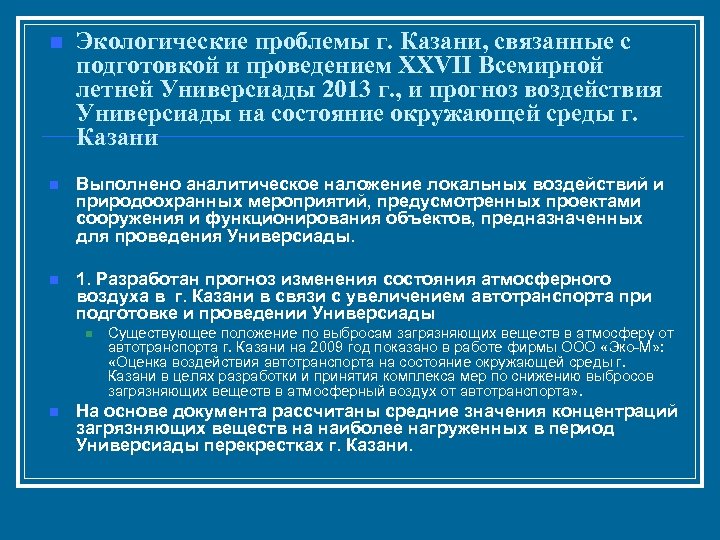 Экологические проблемы г. Казани, связанные с подготовкой и проведением XXVII Всемирной летней Универсиады 2013 г., и прогноз воздействия Универсиады на состояние окружающей среды г. Казани

Выполнено аналитическое наложение локальных воздействий и природоохранных мероприятий, предусмотренных проектами сооружения и функционирования объектов, предназначенных для проведения Универсиады.

1. Разработан прогноз изменения состояния атмосферного воздуха в г. Казани в связи с увеличением автотранспорта при подготовке и проведении Универсиады

Существующее положение по выбросам загрязняющих веществ в атмосферу от автотранспорта г. Казани на 2009 год показано в работе фирмы ООО «Эко-М»: «Оценка воздействия автотранспорта на состояние окружающей среды г. Казани в целях разработки и принятия комплекса мер по снижению выбросов загрязняющих веществ в атмосферный воздух от автотранспорта».

На основе документа рассчитаны средние значения концентраций загрязняющих веществ на наиболее нагруженных в период Универсиады перекрестках г. Казани.